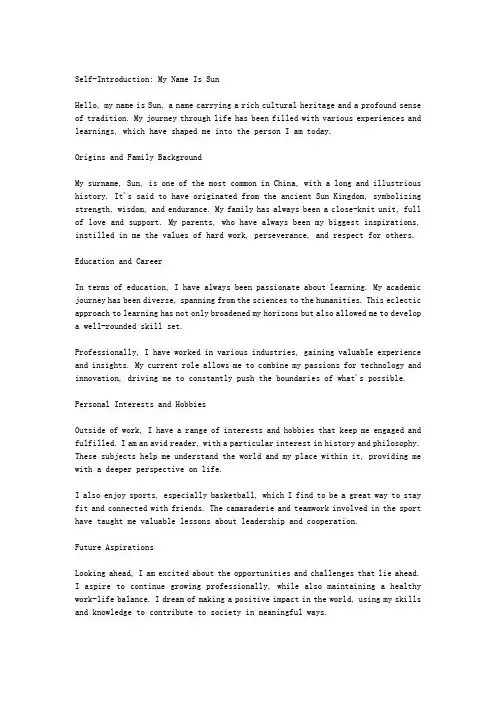 Self-Introduction: My Name Is Sun

Hello, my name is Sun, a name carrying a rich cultural heritage and a profound sense of tradition. My journey through life has been filled with various experiences and learnings, which have shaped me into the person I am today.

Origins and Family Background

My surname, Sun, is one of the most common in China, with a long and illustrious history. It's said to have originated from the ancient Sun Kingdom, symbolizing strength, wisdom, and endurance. My family has always been a close-knit unit, full of love and support. My parents, who have always been my biggest inspirations, instilled in me the values of hard work, perseverance, and respect for others.

Education and Career

In terms of education, I have always been passionate about learning. My academic journey has been diverse, spanning from the sciences to the humanities. This eclectic approach to learning has not only broadened my horizons but also allowed me to develop a well-rounded skill set.

Professionally, I have worked in various industries, gaining valuable experience and insights. My current role allows me to combine my passions for technology and innovation, driving me to constantly push the boundaries of what's possible.

Personal Interests and Hobbies

Outside of work, I have a range of interests and hobbies that keep me engaged and fulfilled. I am an avid reader, with a particular interest in history and philosophy. These subjects help me understand the world and my place within it, providing me with a deeper perspective on life.

I also enjoy sports, especially basketball, which I find to be a great way to stay fit and connected with friends. The camaraderie and teamwork involved in the sport have taught me valuable lessons about leadership and cooperation.

Future Aspirations

Looking ahead, I am excited about the opportunities and challenges that lie ahead. I aspire to continue growing professionally, while also maintaining a healthy work-life balance. I dream of making a positive impact in the world, using my skills and knowledge to contribute to society in meaningful ways.